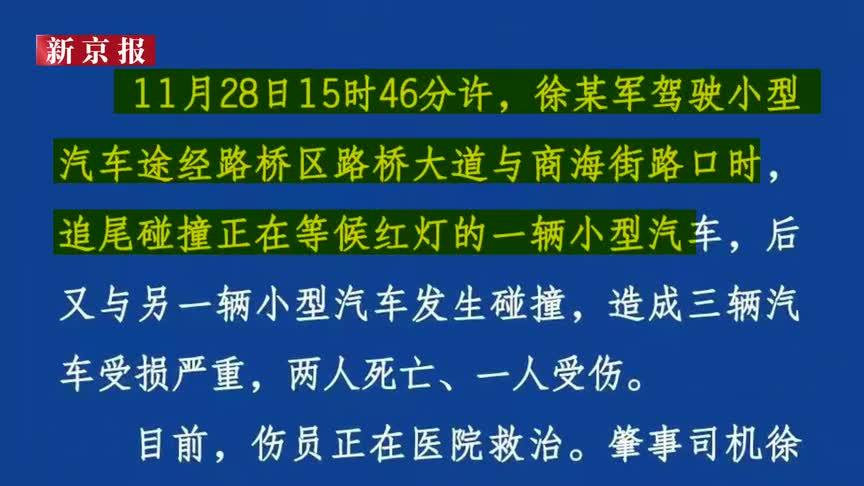 新京报

11月28日15时46分许，徐某军驾驶小型汽车途经路桥区路桥大道与商海街路口时，追尾碰撞正在等候红灯的一辆小型汽车，后又与另一辆小型汽车发生碰撞，造成三辆汽车受损严重，两人死亡、一人受伤。

目前，伤员正在医院救治。肇事司机徐